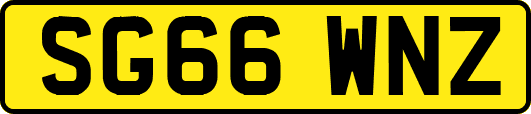 SG66 WNZ